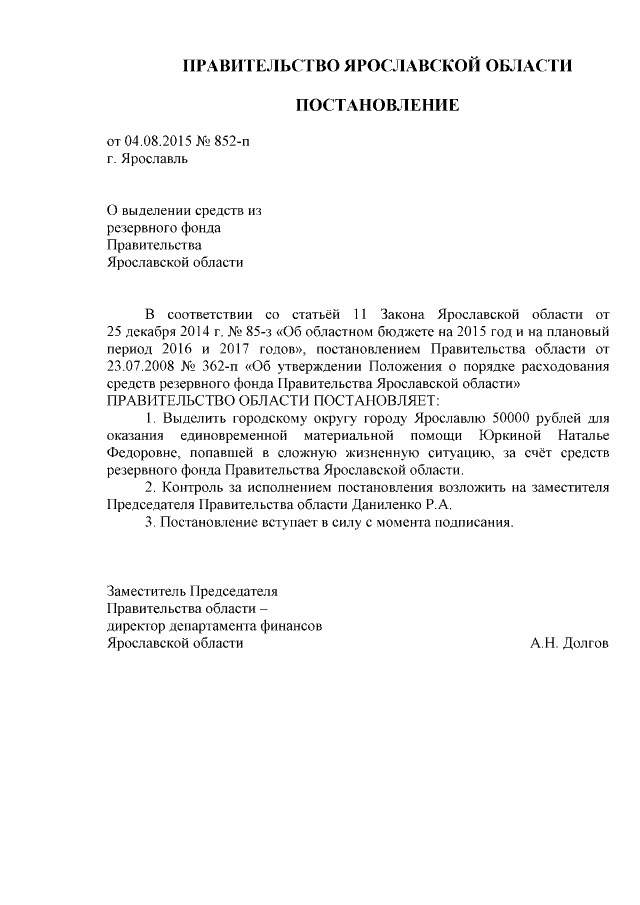 ПРАВИТЕЛЬСТВО ЯРОСЛАВСКОЙ ОБЛАСТИ

ПОСТАНОВЛЕНИЕ

от 04.08.2015 № 852-п
г. Ярославль

О выделении средств из
резервного фонда
Правительства
Ярославской области

В соответствии со статьёй 11 Закона Ярославской области от 25 декабря 2014 г. № 85-з «Об областном бюджете на 2015 год и на плановый период 2016 и 2017 годов», постановлением Правительства области от 23.07.2008 № 362-п «Об утверждении Положения о порядке расходования средств резервного фонда Правительства Ярославской области»
ПРАВИТЕЛЬСТВО ОБЛАСТИ ПОСТАНОВЛЯЕТ:

1. Выделить городскому округу городу Ярославлю 50000 рублей для оказания единовременной материальной помощи Юркиной Наталье Федоровне, попавшей в сложную жизненную ситуацию, за счёт средств резервного фонда Правительства Ярославской области.

2. Контроль за исполнением постановления возложить на заместителя Председателя Правительства области Даниленко Р.А.

3. Постановление вступает в силу с момента подписания.

Заместитель Председателя
Правительства области –
директор департамента финансов
Ярославской области А.Н. Долгов